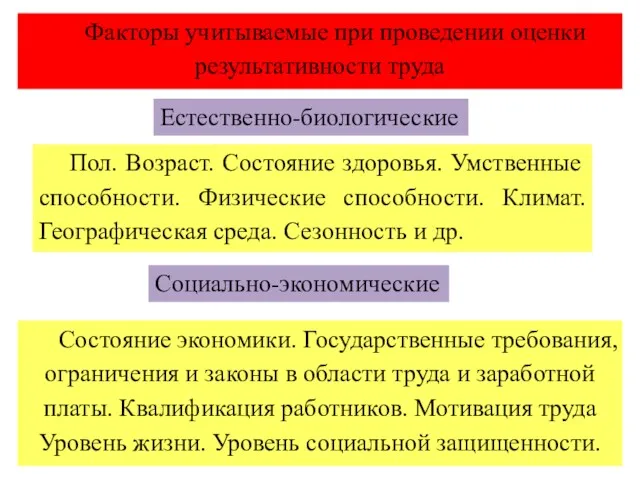 Факторы учитываемые при проведении оценки результативности труда

Естественно-биологические

Пол. Возраст. Состояние здоровья. Умственные способности. Физические способности. Климат. Географическая среда. Сезонность и др.

Социально-экономические

Состояние экономики. Государственные требования, ограничения и законы в области труда и заработной платы. Квалификация работников. Мотивация труда Уровень жизни. Уровень социальной защищенности.